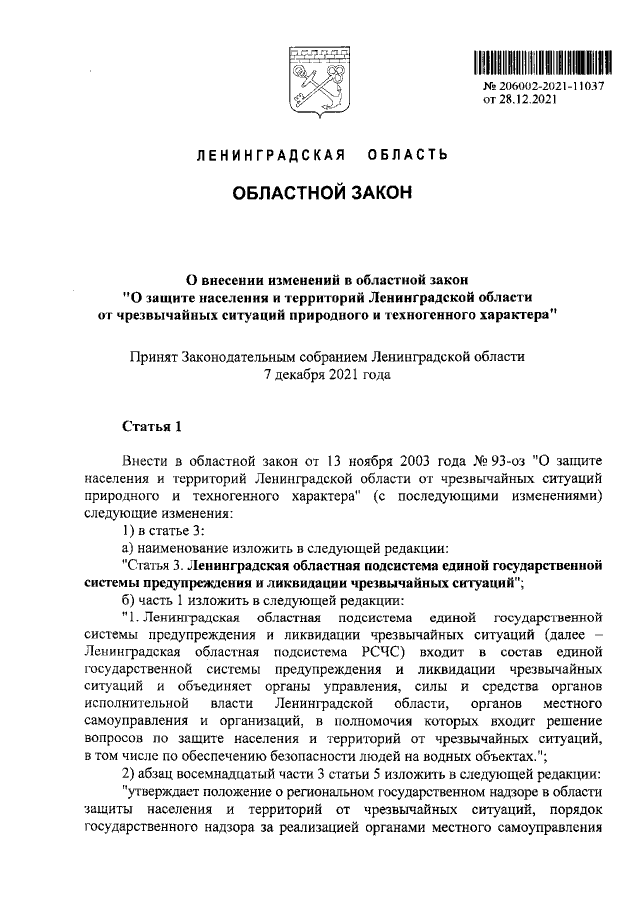 № 206002-2021-11037
от 28.12.2021

ЛЕНИНГРАДСКАЯ ОБЛАСТЬ

ОБЛАСТНОЙ ЗАКОН

О внесении изменений в областной закон "О защите населения и территорий Ленинградской области от чрезвычайных ситуаций природного и техногенного характера"

Принят Законодательным собранием Ленинградской области 7 декабря 2021 года

Статья 1

Внести в областной закон от 13 ноября 2003 года № 93-оз "О защите населения и территорий Ленинградской области от чрезвычайных ситуаций природного и техногенного характера" (с последующими изменениями) следующие изменения:

1) в статье 3:

а) наименование изложить в следующей редакции:

"Статья 3. Ленинградская областная подсистема единой государственной системы предупреждения и ликвидации чрезвычайных ситуаций";

б) часть 1 изложить в следующей редакции:

"1. Ленинградская областная подсистема единой государственной системы предупреждения и ликвидации чрезвычайных ситуаций (далее – Ленинградская областная подсистема РСЧС) входит в состав единой государственной системы предупреждения и ликвидации чрезвычайных ситуаций и объединяет органы управления, силы и средства органов исполнительной власти Ленинградской области, органов местного самоуправления и организаций, в полномочия которых входит решение вопросов по защите населения и территорий от чрезвычайных ситуаций, в том числе по обеспечению безопасности людей на водных объектах.";

2) абзац восемнадцатый части 3 статьи 5 изложить в следующей редакции:

"утверждает положение о региональном государственном надзоре в области защиты населения и территорий от чрезвычайных ситуаций, порядок государственного надзора за реализацией органами местного самоуправления